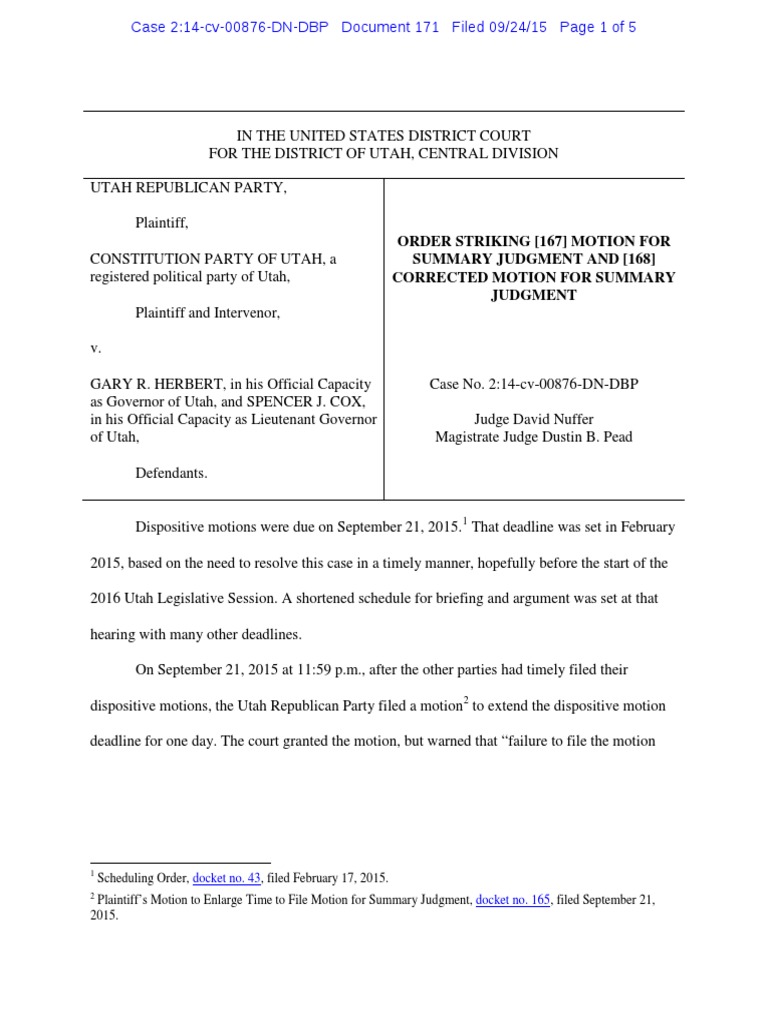 Case 2:14-cv-00876-DN-DBP Document 171 Filed 09/24/15 Page 1 of 5

IN THE UNITED STATES DISTRICT COURT
FOR THE DISTRICT OF UTAH, CENTRAL DIVISION

UTAH REPUBLICAN PARTY,

Plaintiff,

CONSTITUTION PARTY OF UTAH, a registered political party of Utah,

Plaintiff and Intervenor,

v.

GARY R. HERBERT, in his Official Capacity as Governor of Utah, and SPENCER J. COX, in his Official Capacity as Lieutenant Governor of Utah,

Defendants.

ORDER STRIKING [167] MOTION FOR SUMMARY JUDGMENT AND [168] CORRECTED MOTION FOR SUMMARY JUDGMENT

Case No. 2:14-cv-00876-DN-DBP

Judge David Nuffer
Magistrate Judge Dustin B. Pead

Dispositive motions were due on September 21, 2015.$^1$ That deadline was set in February 2015, based on the need to resolve this case in a timely manner, hopefully before the start of the 2016 Utah Legislative Session. A shortened schedule for briefing and argument was set at that hearing with many other deadlines.

On September 21, 2015 at 11:59 p.m., after the other parties had timely filed their dispositive motions, the Utah Republican Party filed a motion$^2$ to extend the dispositive motion deadline for one day. The court granted the motion, but warned that “failure to file the motion

$^1$ Scheduling Order, docket no. 43, filed February 17, 2015.

$^2$ Plaintiff’s Motion to Enlarge Time to File Motion for Summary Judgment, docket no. 165, filed September 21, 2015.